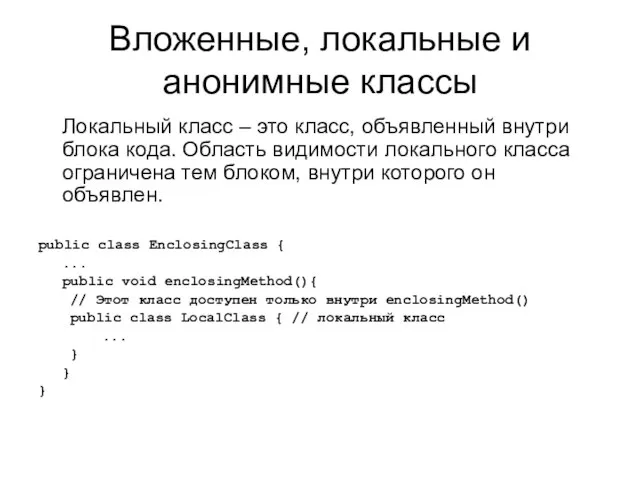 Вложенные, локальные и анонимные классы

Локальный класс – это класс, объявленный внутри блока кода. Область видимости локального класса ограничена тем блоком, внутри которого он объявлен.

public class EnclosingClass {
   ...
   public void enclosingMethod(){
    // Этот класс доступен только внутри enclosingMethod()
    public class LocalClass { // локальный класс
         ...
    }
   }
}